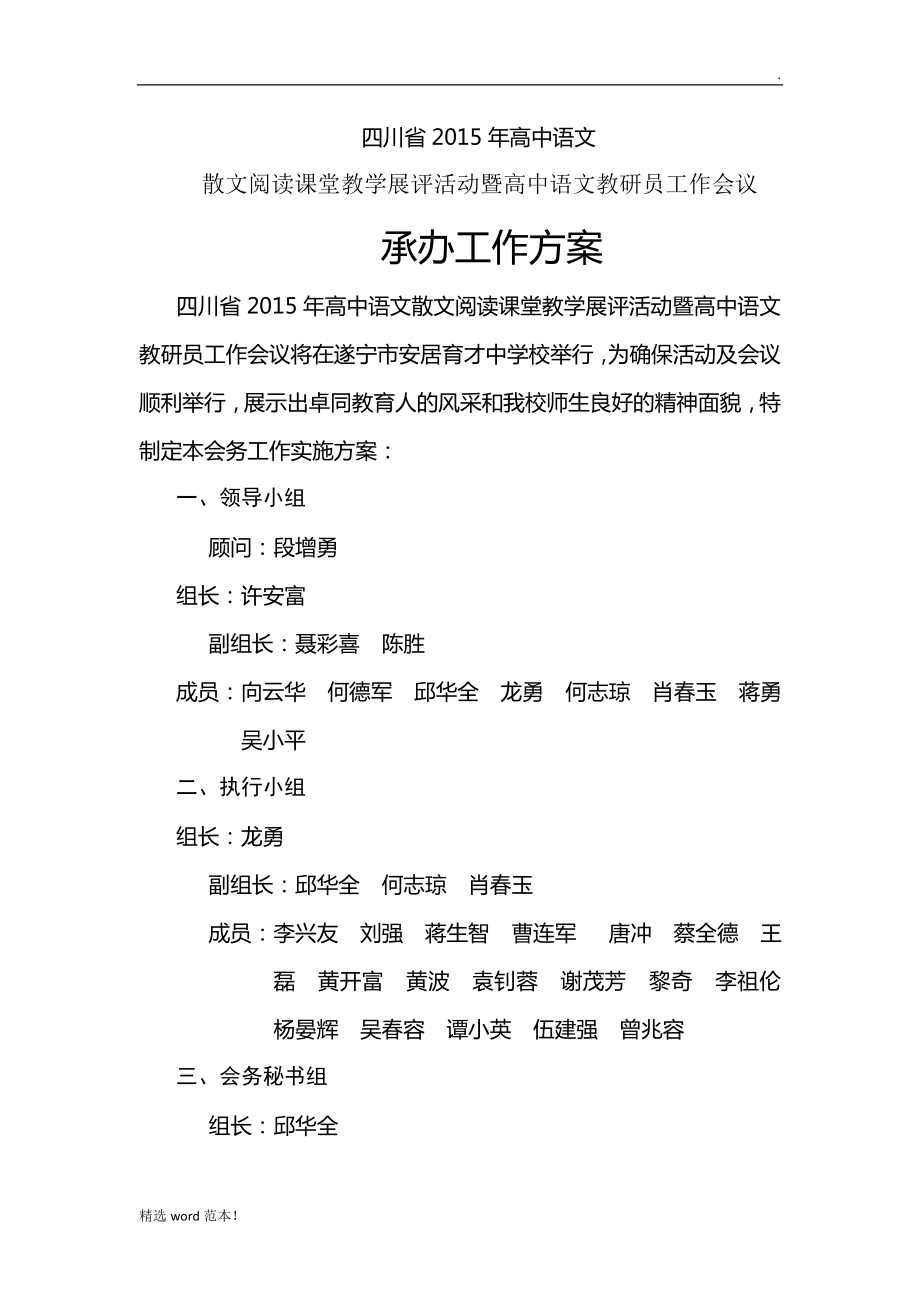 .

四川省 2015 年高中语文

散文阅读课堂教学展评活动暨高中语文教研员工作会议

承办工作方案

四川省 2015 年高中语文散文阅读课堂教学展评活动暨高中语文教研员工作会议将在遂宁市安居育才中学校举行，为确保活动及会议顺利举行，展示出卓同教育人的风采和我校师生良好的精神面貌，特制定本会务工作实施方案：

一、领导小组

顾问：段增勇

组长：许安富

副组长：聂彩喜　陈胜

成员：向云华　何德军　邱华全　龙勇　何志琼　肖春玉　蒋勇　吴小平

二、执行小组

组长：龙勇

副组长：邱华全　何志琼　肖春玉

成员：李兴友　刘强　蒋生智　曹连军　唐冲　蔡全德　王磊　黄开富　黄波　袁钊蓉　谢茂芳　黎奇　李祖伦　杨晏辉　吴春容　谭小英　伍建强　曾兆容

三、会务秘书组

组长：邱华全

精选 word 范本！